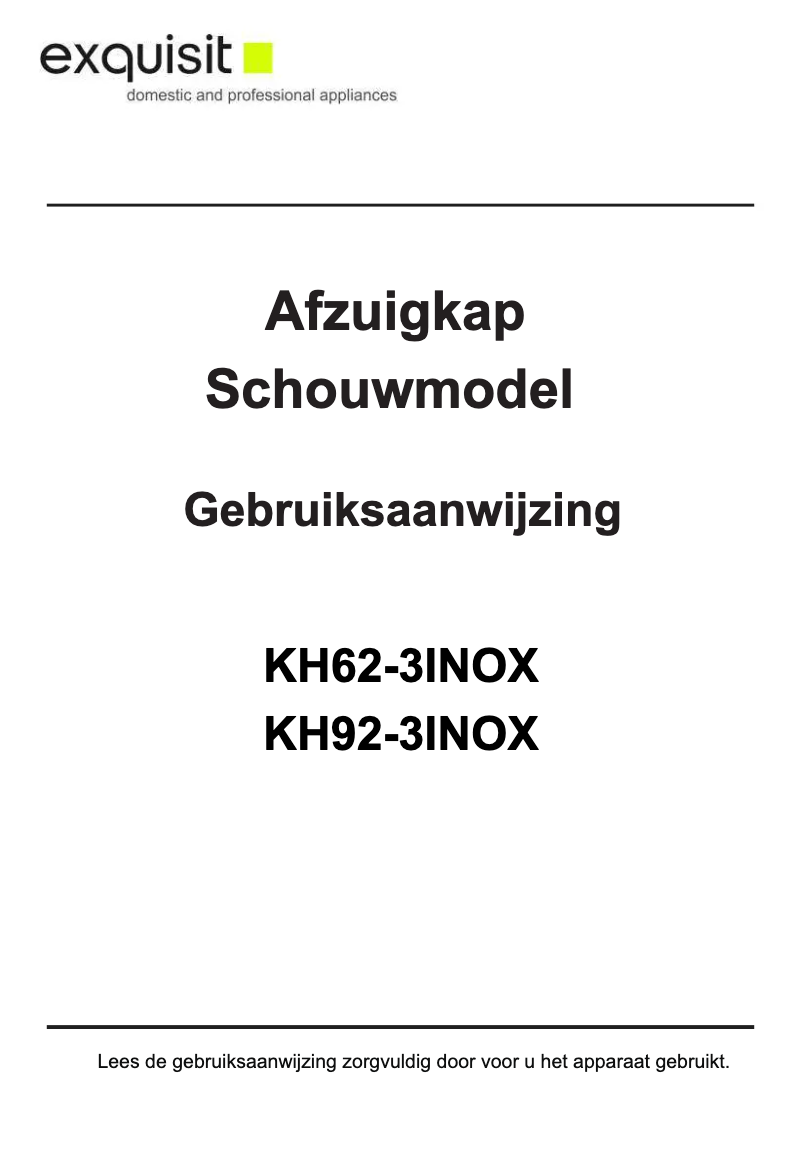 exquisit
domestic and professional appliances

Afzuigkap
Schouwmodel

Gebruiksaanwijzing

KH62-3INOX
KH92-3INOX

Lees de gebruiksaanwijzing zorgvuldig door voor u het apparaat gebruikt.